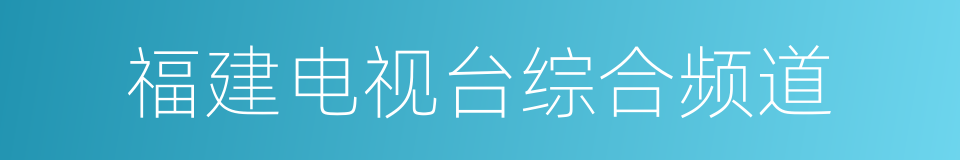 福建电视台综合频道